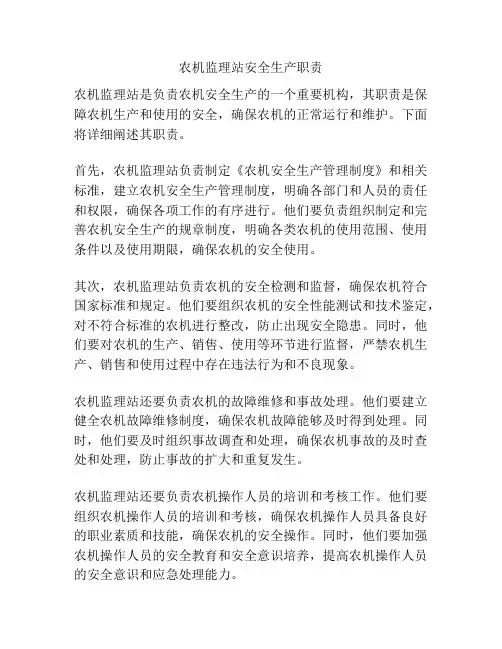 农机监理站安全生产职责

农机监理站是负责农机安全生产的一个重要机构，其职责是保障农机生产和使用的安全，确保农机的正常运行和维护。下面将详细阐述其职责。

首先，农机监理站负责制定《农机安全生产管理制度》和相关标准，建立农机安全生产管理制度，明确各部门和人员的责任和权限，确保各项工作的有序进行。他们要负责组织制定和完善农机安全生产的规章制度，明确各类农机的使用范围、使用条件以及使用期限，确保农机的安全使用。

其次，农机监理站负责农机的安全检测和监督，确保农机符合国家标准和规定。他们要组织农机的安全性能测试和技术鉴定，对不符合标准的农机进行整改，防止出现安全隐患。同时，他们要对农机的生产、销售、使用等环节进行监督，严禁农机生产、销售和使用过程中存在违法行为和不良现象。

农机监理站还要负责农机的故障维修和事故处理。他们要建立健全农机故障维修制度，确保农机故障能够及时得到处理。同时，他们要及时组织事故调查和处理，确保农机事故的及时查处和处理，防止事故的扩大和重复发生。

农机监理站还要负责农机操作人员的培训和考核工作。他们要组织农机操作人员的培训和考核，确保农机操作人员具备良好的职业素质和技能，确保农机的安全操作。同时，他们要加强农机操作人员的安全教育和安全意识培养，提高农机操作人员的安全意识和应急处理能力。